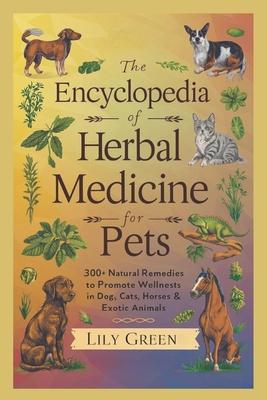 The
Encyclopedia
of
Herbal
Medicine
for
Pets

300+ Natural Remedies to Promote Wellnests in Dog, Cats, Horses & Exotic Animals

LILY GREEN